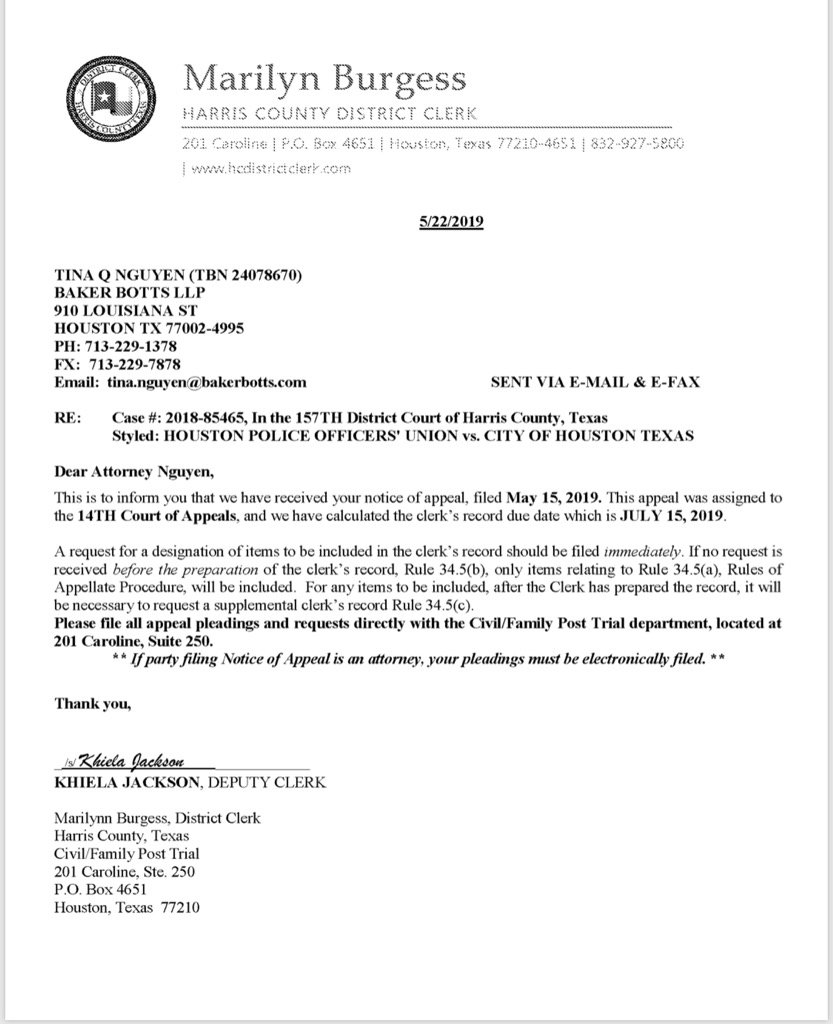 DISTRICT CLERK HARRIS COUNTY TEXAS

Marilyn Burgess
HARRIS COUNTY DISTRICT CLERK
201 Caroline | P.O. Box 4651 | Houston, Texas 77210-4651 | 832-927-5800 | www.hcdistrictclerk.com

5/22/2019

TINA Q NGUYEN (TBN 24078670)
BAKER BOTTS LLP
910 LOUISIANA ST
HOUSTON TX 77002-4995
PH: 713-229-1378
FX: 713-229-7878
Email: tina.nguyen@bakerbotts.com

SENT VIA E-MAIL & E-FAX

RE: Case #: 2018-85465, In the 157TH District Court of Harris County, Texas
Styled: HOUSTON POLICE OFFICERS' UNION vs. CITY OF HOUSTON TEXAS

Dear Attorney Nguyen,

This is to inform you that we have received your notice of appeal, filed May 15, 2019. This appeal was assigned to the 14TH Court of Appeals, and we have calculated the clerk's record due date which is JULY 15, 2019.

A request for a designation of items to be included in the clerk's record should be filed immediately. If no request is received before the preparation of the clerk's record, Rule 34.5(b), only items relating to Rule 34.5(a), Rules of Appellate Procedure, will be included. For any items to be included, after the Clerk has prepared the record, it will be necessary to request a supplemental clerk's record Rule 34.5(c).
Please file all appeal pleadings and requests directly with the Civil/Family Post Trial department, located at 201 Caroline, Suite 250.
** If party filing Notice of Appeal is an attorney, your pleadings must be electronically filed. **

Thank you,

/s/ Khiela Jackson
KHIELA JACKSON, DEPUTY CLERK

Marilynn Burgess, District Clerk
Harris County, Texas
Civil/Family Post Trial
201 Caroline, Ste. 250
P.O. Box 4651
Houston, Texas 77210